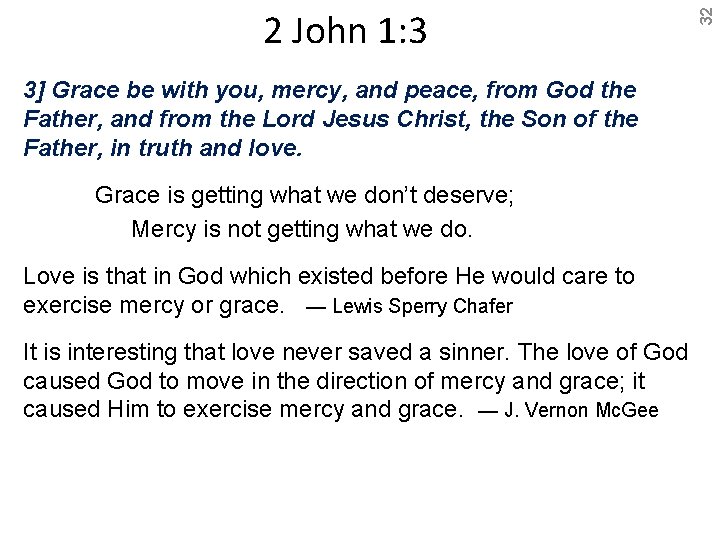 2 John 1:3

32

3] Grace be with you, mercy, and peace, from God the Father, and from the Lord Jesus Christ, the Son of the Father, in truth and love.

Grace is getting what we don't deserve;
Mercy is not getting what we do.

Love is that in God which existed before He would care to exercise mercy or grace. — Lewis Sperry Chafer

It is interesting that love never saved a sinner. The love of God caused God to move in the direction of mercy and grace; it caused Him to exercise mercy and grace. — J. Vernon McGee